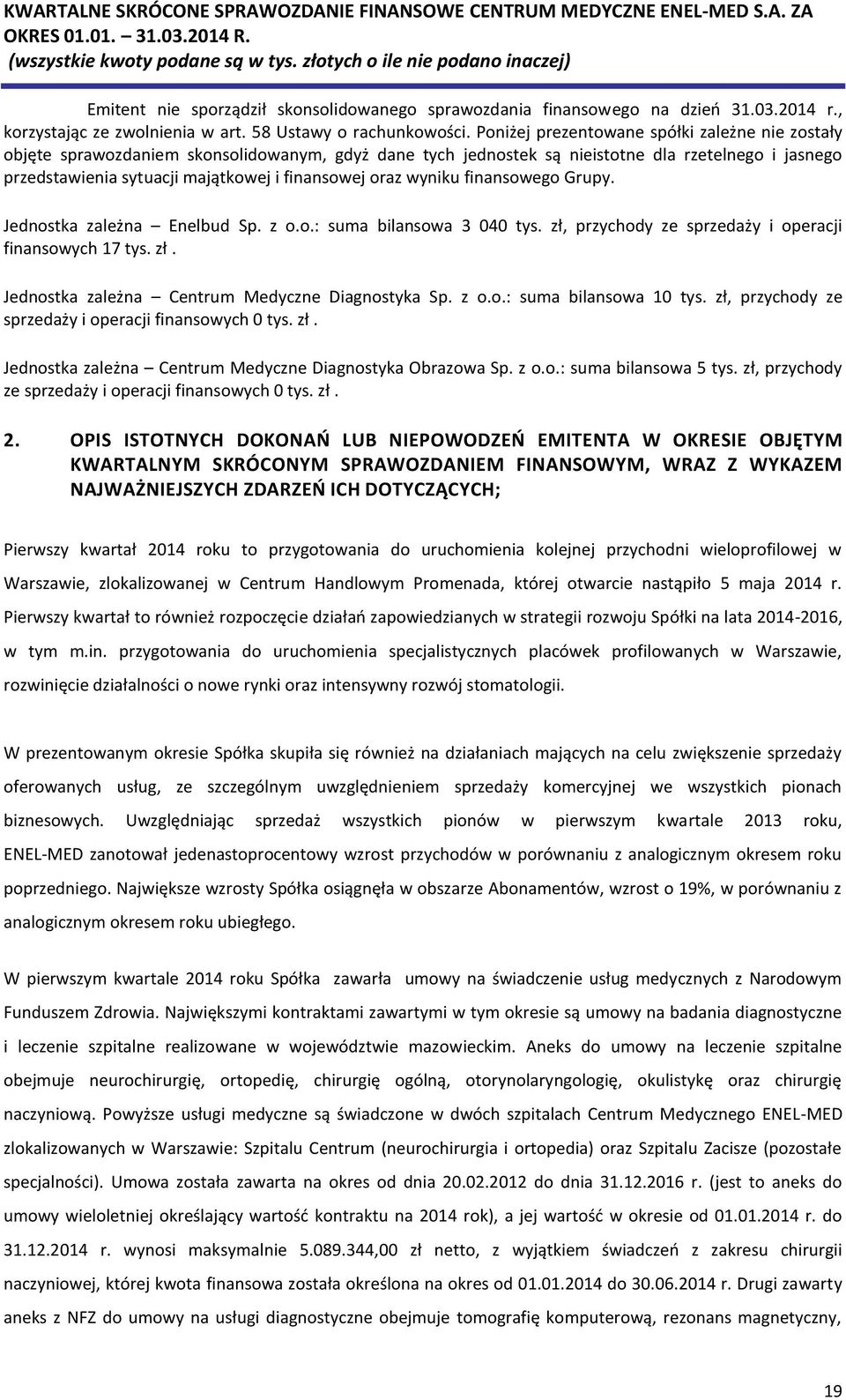 KWARTALNE SKRÓCONE SPRAWOZDANIE FINANSOWE CENTRUM MEDYCZNE ENEL-MED S.A. ZA OKRES 01.01. – 31.03.2014 R.
(wszystkie kwoty podane są w tys. złotych o ile nie podano inaczej)

Emitent nie sporządził skonsolidowanego sprawozdania finansowego na dzień 31.03.2014 r., korzystając ze zwolnienia w art. 58 Ustawy o rachunkowości. Poniżej prezentowane spółki zależne nie zostały objęte sprawozdaniem skonsolidowanym, gdyż dane tych jednostek są nieistotne dla rzetelnego i jasnego przedstawienia sytuacji majątkowej i finansowej oraz wyniku finansowego Grupy.

Jednostka zależna – Enelbud Sp. z o.o.: suma bilansowa 3 040 tys. zł, przychody ze sprzedaży i operacji finansowych 17 tys. zł.

Jednostka zależna – Centrum Medyczne Diagnostyka Sp. z o.o.: suma bilansowa 10 tys. zł, przychody ze sprzedaży i operacji finansowych 0 tys. zł.

Jednostka zależna – Centrum Medyczne Diagnostyka Obrazowa Sp. z o.o.: suma bilansowa 5 tys. zł, przychody ze sprzedaży i operacji finansowych 0 tys. zł.

2. OPIS ISTOTNYCH DOKONAŃ LUB NIEPOWODZEŃ EMITENTA W OKRESIE OBJĘTYM KWARTALNYM SKRÓCONYM SPRAWOZDANIEM FINANSOWYM, WRAZ Z WYKAZEM NAJWAŻNIEJSZYCH ZDARZEŃ ICH DOTYCZĄCYCH;

Pierwszy kwartał 2014 roku to przygotowania do uruchomienia kolejnej przychodni wieloprofilowej w Warszawie, zlokalizowanej w Centrum Handlowym Promenada, której otwarcie nastąpiło 5 maja 2014 r. Pierwszy kwartał to również rozpoczęcie działań zapowiedzianych w strategii rozwoju Spółki na lata 2014-2016, w tym m.in. przygotowania do uruchomienia specjalistycznych placówek profilowanych w Warszawie, rozwinięcie działalności o nowe rynki oraz intensywny rozwój stomatologii.

W prezentowanym okresie Spółka skupiła się również na działaniach mających na celu zwiększenie sprzedaży oferowanych usług, ze szczególnym uwzględnieniem sprzedaży komercyjnej we wszystkich pionach biznesowych. Uwzględniając sprzedaż wszystkich pionów w pierwszym kwartale 2013 roku, ENEL-MED zanotował jedenastoprocentowy wzrost przychodów w porównaniu z analogicznym okresem roku poprzedniego. Największe wzrosty Spółka osiągnęła w obszarze Abonamentów, wzrost o 19%, w porównaniu z analogicznym okresem roku ubiegłego.

W pierwszym kwartale 2014 roku Spółka zawarła umowy na świadczenie usług medycznych z Narodowym Funduszem Zdrowia. Największymi kontraktami zawartymi w tym okresie są umowy na badania diagnostyczne i leczenie szpitalne realizowane w województwie mazowieckim. Aneks do umowy na leczenie szpitalne obejmuje neurochirurgię, ortopedię, chirurgię ogólną, otorynolaryngologię, okulistykę oraz chirurgię naczyniową. Powyższe usługi medyczne są świadczone w dwóch szpitalach Centrum Medycznego ENEL-MED zlokalizowanych w Warszawie: Szpitalu Centrum (neurochirurgia i ortopedia) oraz Szpitalu Zacisze (pozostałe specjalności). Umowa została zawarta na okres od dnia 20.02.2012 do dnia 31.12.2016 r. (jest to aneks do umowy wieloletniej określający wartość kontraktu na 2014 rok), a jej wartość w okresie od 01.01.2014 r. do 31.12.2014 r. wynosi maksymalnie 5.089.344,00 zł netto, z wyjątkiem świadczeń z zakresu chirurgii naczyniowej, której kwota finansowa została określona na okres od 01.01.2014 do 30.06.2014 r. Drugi zawarty aneks z NFZ do umowy na usługi diagnostyczne obejmuje tomografię komputerową, rezonans magnetyczny,

19